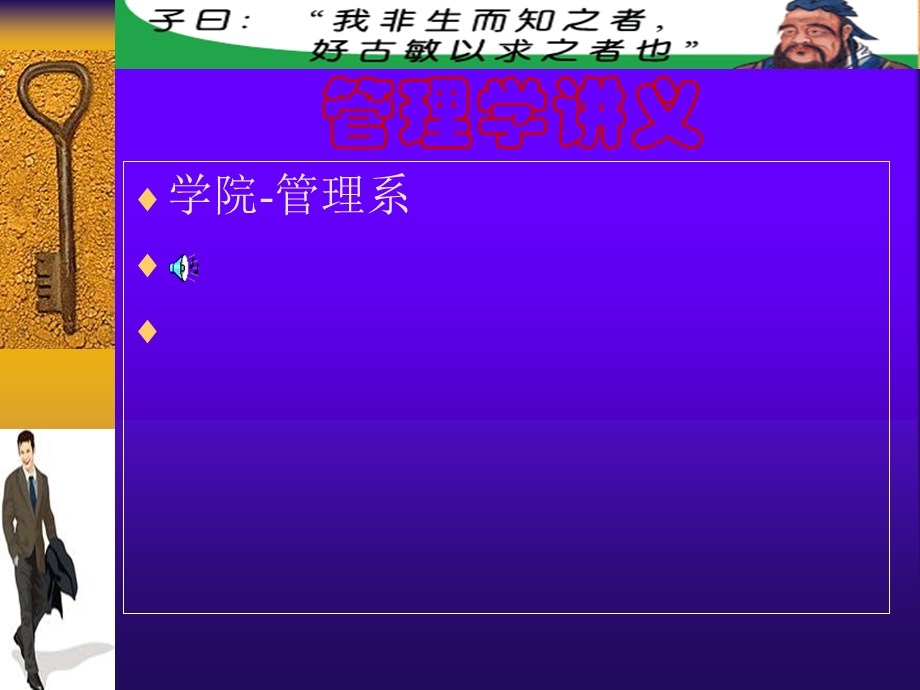 子曰：“我非生而知之者，好古敏以求之者也”

管理学讲义

♦ 学院-管理系

♦

♦